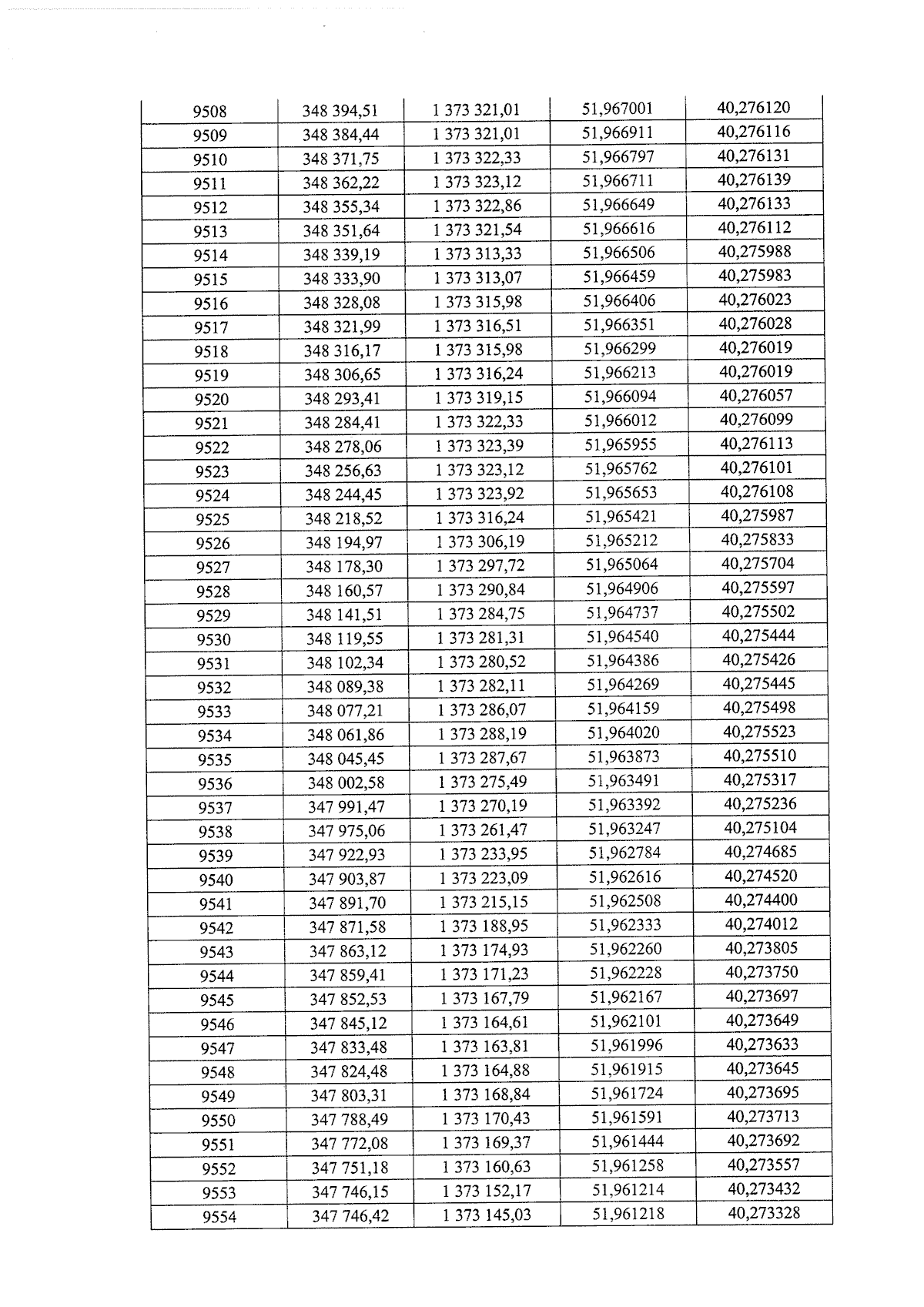 | 9508 | 348 394,51 | 1 373 321,01 | 51,967001 | 40,276120 |
|---|---|---|---|---|
| 9509 | 348 384,44 | 1 373 321,01 | 51,966911 | 40,276116 |
| 9510 | 348 371,75 | 1 373 322,33 | 51,966797 | 40,276131 |
| 9511 | 348 362,22 | 1 373 323,12 | 51,966711 | 40,276139 |
| 9512 | 348 355,34 | 1 373 322,86 | 51,966649 | 40,276133 |
| 9513 | 348 351,64 | 1 373 321,54 | 51,966616 | 40,276112 |
| 9514 | 348 339,19 | 1 373 313,33 | 51,966506 | 40,275988 |
| 9515 | 348 333,90 | 1 373 313,07 | 51,966459 | 40,275983 |
| 9516 | 348 328,08 | 1 373 315,98 | 51,966406 | 40,276023 |
| 9517 | 348 321,99 | 1 373 316,51 | 51,966351 | 40,276028 |
| 9518 | 348 316,17 | 1 373 315,98 | 51,966299 | 40,276019 |
| 9519 | 348 306,65 | 1 373 316,24 | 51,966213 | 40,276019 |
| 9520 | 348 293,41 | 1 373 319,15 | 51,966094 | 40,276057 |
| 9521 | 348 284,41 | 1 373 322,33 | 51,966012 | 40,276099 |
| 9522 | 348 278,06 | 1 373 323,39 | 51,965955 | 40,276113 |
| 9523 | 348 256,63 | 1 373 323,12 | 51,965762 | 40,276101 |
| 9524 | 348 244,45 | 1 373 323,92 | 51,965653 | 40,276108 |
| 9525 | 348 218,52 | 1 373 316,24 | 51,965421 | 40,275987 |
| 9526 | 348 194,97 | 1 373 306,19 | 51,965212 | 40,275833 |
| 9527 | 348 178,30 | 1 373 297,72 | 51,965064 | 40,275704 |
| 9528 | 348 160,57 | 1 373 290,84 | 51,964906 | 40,275597 |
| 9529 | 348 141,51 | 1 373 284,75 | 51,964737 | 40,275502 |
| 9530 | 348 119,55 | 1 373 281,31 | 51,964540 | 40,275444 |
| 9531 | 348 102,34 | 1 373 280,52 | 51,964386 | 40,275426 |
| 9532 | 348 089,38 | 1 373 282,11 | 51,964269 | 40,275445 |
| 9533 | 348 077,21 | 1 373 286,07 | 51,964159 | 40,275498 |
| 9534 | 348 061,86 | 1 373 288,19 | 51,964020 | 40,275523 |
| 9535 | 348 045,45 | 1 373 287,67 | 51,963873 | 40,275510 |
| 9536 | 348 002,58 | 1 373 275,49 | 51,963491 | 40,275317 |
| 9537 | 347 991,47 | 1 373 270,19 | 51,963392 | 40,275236 |
| 9538 | 347 975,06 | 1 373 261,47 | 51,963247 | 40,275104 |
| 9539 | 347 922,93 | 1 373 233,95 | 51,962784 | 40,274685 |
| 9540 | 347 903,87 | 1 373 223,09 | 51,962616 | 40,274520 |
| 9541 | 347 891,70 | 1 373 215,15 | 51,962508 | 40,274400 |
| 9542 | 347 871,58 | 1 373 188,95 | 51,962333 | 40,274012 |
| 9543 | 347 863,12 | 1 373 174,93 | 51,962260 | 40,273805 |
| 9544 | 347 859,41 | 1 373 171,23 | 51,962228 | 40,273750 |
| 9545 | 347 852,53 | 1 373 167,79 | 51,962167 | 40,273697 |
| 9546 | 347 845,12 | 1 373 164,61 | 51,962101 | 40,273649 |
| 9547 | 347 833,48 | 1 373 163,81 | 51,961996 | 40,273633 |
| 9548 | 347 824,48 | 1 373 164,88 | 51,961915 | 40,273645 |
| 9549 | 347 803,31 | 1 373 168,84 | 51,961724 | 40,273695 |
| 9550 | 347 788,49 | 1 373 170,43 | 51,961591 | 40,273713 |
| 9551 | 347 772,08 | 1 373 169,37 | 51,961444 | 40,273692 |
| 9552 | 347 751,18 | 1 373 160,63 | 51,961258 | 40,273557 |
| 9553 | 347 746,15 | 1 373 152,17 | 51,961214 | 40,273432 |
| 9554 | 347 746,42 | 1 373 145,03 | 51,961218 | 40,273328 |